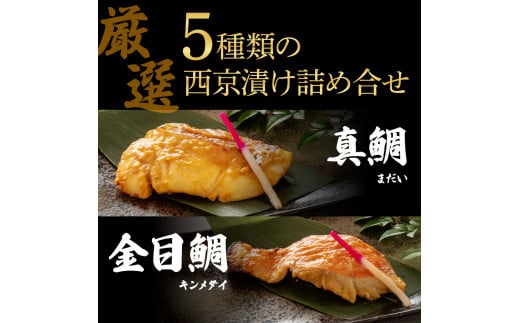 厳選

5種類の
西京漬け詰め合せ

真鯛
まだい

金目鯛
キンメダイ